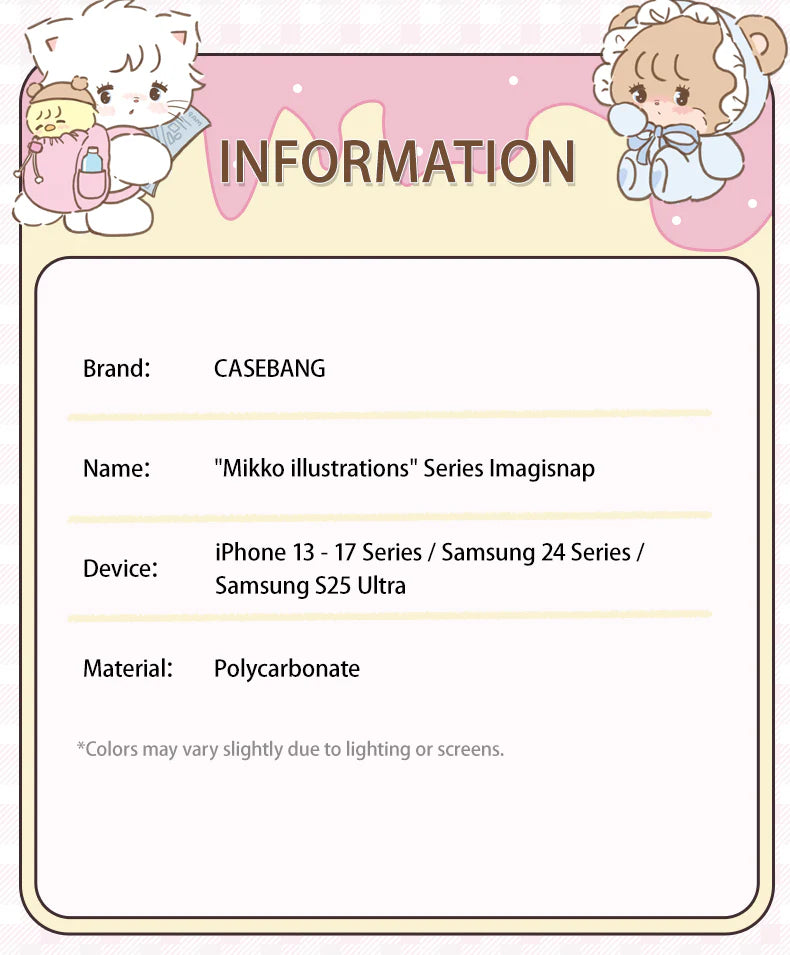 INFORMATION

| Brand: | CASEBANG |
|---|---|
| Name: | "Mikko illustrations" Series Imagisnap |
| Device: | iPhone 13 - 17 Series / Samsung 24 Series / Samsung S25 Ultra |
| Material: | Polycarbonate |

*Colors may vary slightly due to lighting or screens.